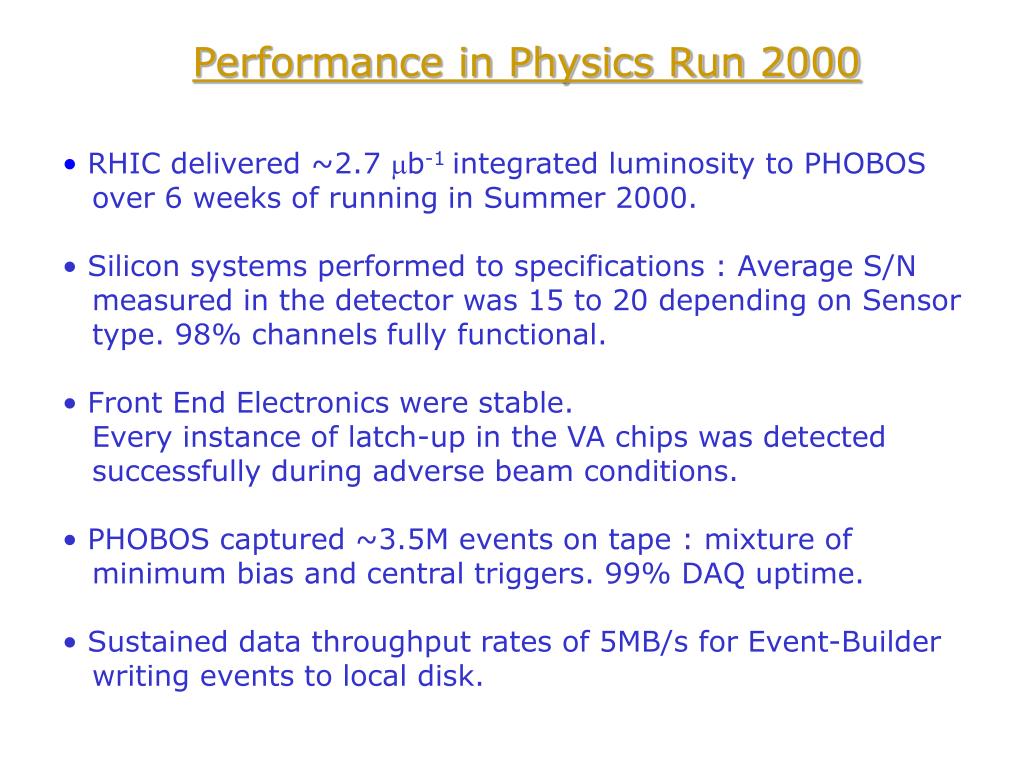 Performance in Physics Run 2000

• RHIC delivered ~2.7 $\mu b^{-1}$ integrated luminosity to PHOBOS over 6 weeks of running in Summer 2000.

• Silicon systems performed to specifications : Average S/N measured in the detector was 15 to 20 depending on Sensor type. 98% channels fully functional.

• Front End Electronics were stable.
Every instance of latch-up in the VA chips was detected successfully during adverse beam conditions.

• PHOBOS captured ~3.5M events on tape : mixture of minimum bias and central triggers. 99% DAQ uptime.

• Sustained data throughput rates of 5MB/s for Event-Builder writing events to local disk.